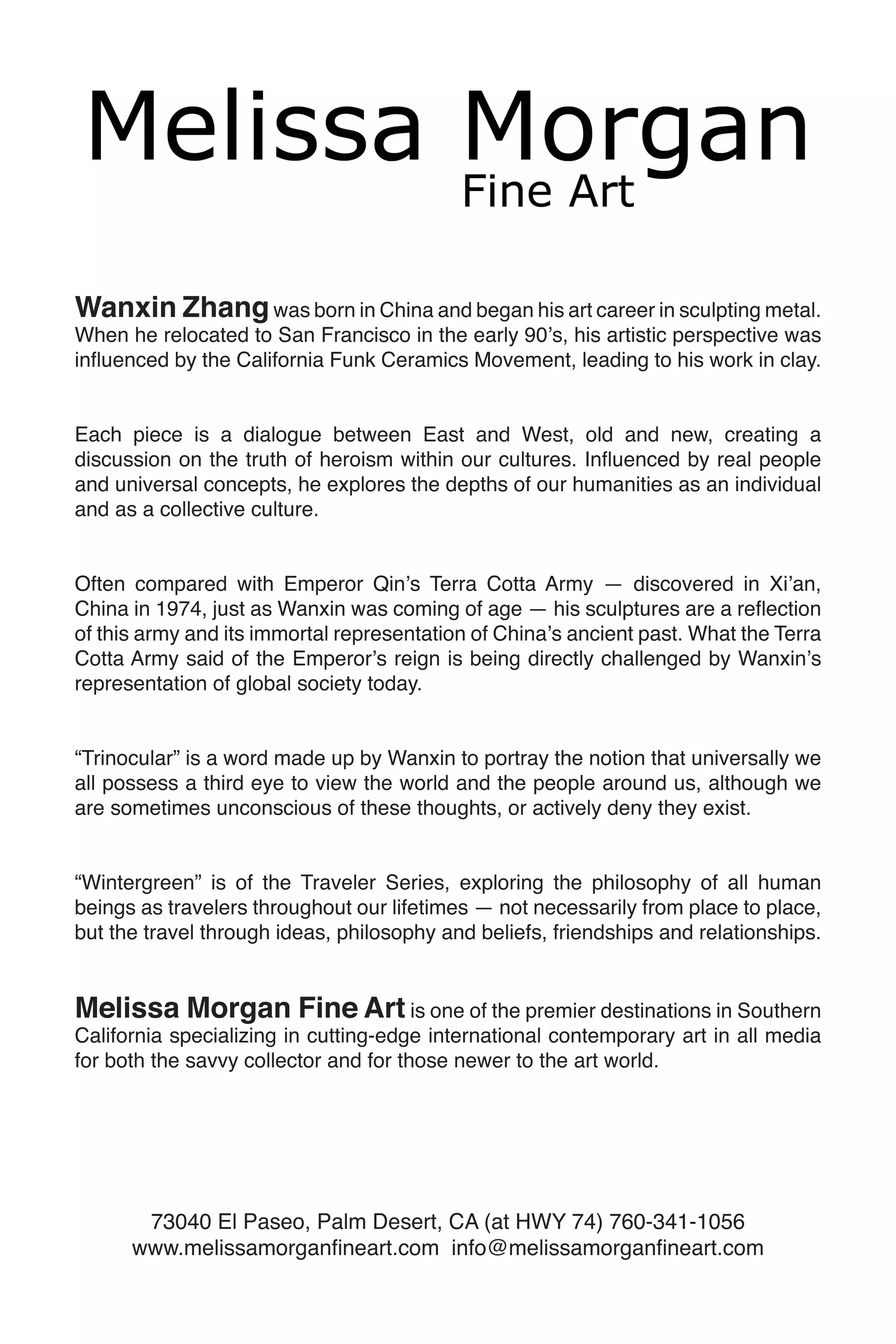 Melissa Morgan
Fine Art

Wanxin Zhang was born in China and began his art career in sculpting metal. When he relocated to San Francisco in the early 90's, his artistic perspective was influenced by the California Funk Ceramics Movement, leading to his work in clay.

Each piece is a dialogue between East and West, old and new, creating a discussion on the truth of heroism within our cultures. Influenced by real people and universal concepts, he explores the depths of our humanities as an individual and as a collective culture.

Often compared with Emperor Qin's Terra Cotta Army — discovered in Xi'an, China in 1974, just as Wanxin was coming of age — his sculptures are a reflection of this army and its immortal representation of China's ancient past. What the Terra Cotta Army said of the Emperor's reign is being directly challenged by Wanxin's representation of global society today.

"Trinocular" is a word made up by Wanxin to portray the notion that universally we all possess a third eye to view the world and the people around us, although we are sometimes unconscious of these thoughts, or actively deny they exist.

"Wintergreen" is of the Traveler Series, exploring the philosophy of all human beings as travelers throughout our lifetimes — not necessarily from place to place, but the travel through ideas, philosophy and beliefs, friendships and relationships.

Melissa Morgan Fine Art is one of the premier destinations in Southern California specializing in cutting-edge international contemporary art in all media for both the savvy collector and for those newer to the art world.

73040 El Paseo, Palm Desert, CA (at HWY 74) 760-341-1056
www.melissamorganfineart.com info@melissamorganfineart.com